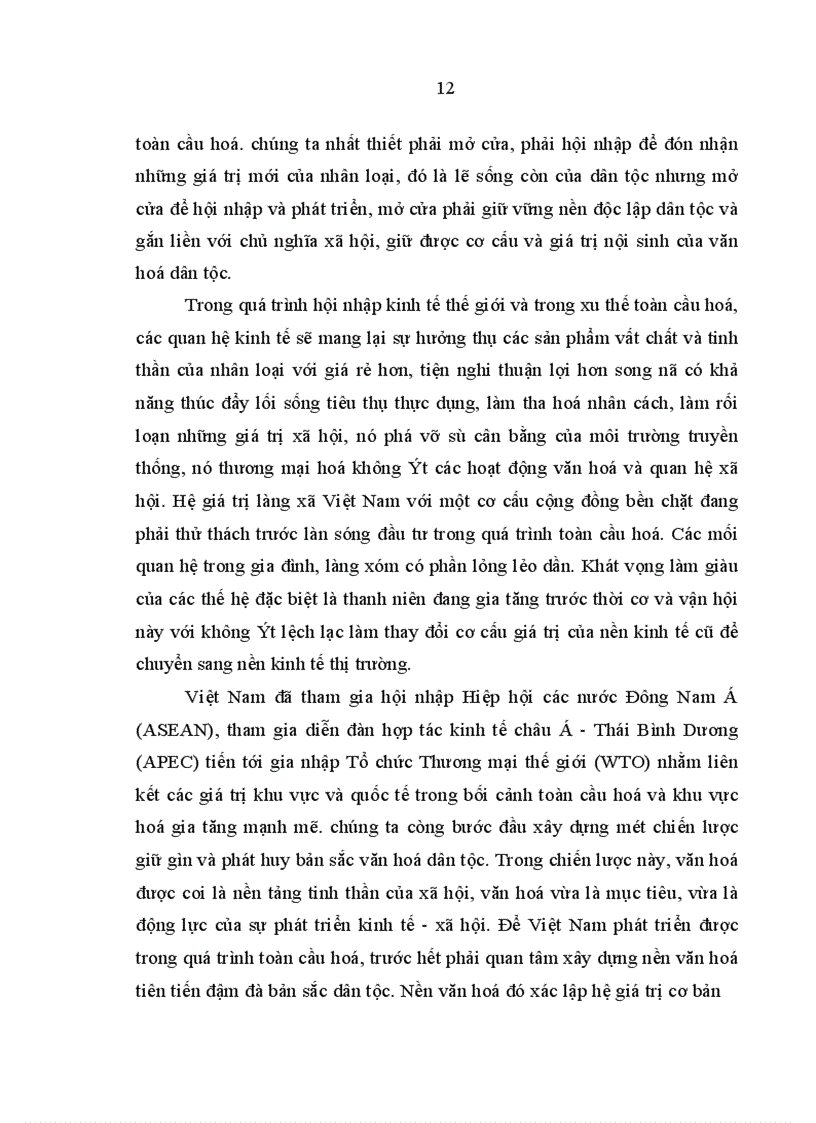 12

toàn cầu hoá. chúng ta nhất thiết phải mở cửa, phải hội nhập để đón nhận những giá trị mới của nhân loại, đó là lẽ sống còn của dân tộc nhưng mở cửa để hội nhập và phát triển, mở cửa phải giữ vững nền độc lập dân tộc và gắn liền với chủ nghĩa xã hội, giữ được cơ cấu và giá trị nội sinh của văn hoá dân tộc.

Trong quá trình hội nhập kinh tế thế giới và trong xu thế toàn cầu hoá, các quan hệ kinh tế sẽ mang lại sự hưởng thụ các sản phẩm vất chất và tinh thần của nhân loại với giá rẻ hơn, tiện nghi thuận lợi hơn song nã có khả năng thúc đẩy lối sống tiêu thụ thực dụng, làm tha hoá nhân cách, làm rối loạn những giá trị xã hội, nó phá vỡ sù cân bằng của môi trường truyền thống, nó thương mại hoá không Ýt các hoạt động văn hoá và quan hệ xã hội. Hệ giá trị làng xã Việt Nam với một cơ cấu cộng đồng bền chặt đang phải thử thách trước làn sóng đầu tư trong quá trình toàn cầu hoá. Các mối quan hệ trong gia đình, làng xóm có phần lỏng lẻo dần. Khát vọng làm giàu của các thế hệ đặc biệt là thanh niên đang gia tăng trước thời cơ và vận hội này với không Ýt lệch lạc làm thay đổi cơ cấu giá trị của nền kinh tế cũ để chuyển sang nền kinh tế thị trường.

Việt Nam đã tham gia hội nhập Hiệp hội các nước Đông Nam Á (ASEAN), tham gia diễn đàn hợp tác kinh tế châu Á - Thái Bình Dương (APEC) tiến tới gia nhập Tổ chức Thương mại thế giới (WTO) nhằm liên kết các giá trị khu vực và quốc tế trong bối cảnh toàn cầu hoá và khu vực hoá gia tăng mạnh mẽ. chúng ta còng bước đầu xây dựng mét chiến lược giữ gìn và phát huy bản sắc văn hoá dân tộc. Trong chiến lược này, văn hoá được coi là nền tảng tinh thần của xã hội, văn hoá vừa là mục tiêu, vừa là động lực của sự phát triển kinh tế - xã hội. Để Việt Nam phát triển được trong quá trình toàn cầu hoá, trước hết phải quan tâm xây dựng nền văn hoá tiên tiến đậm đà bản sắc dân tộc. Nền văn hoá đó xác lập hệ giá trị cơ bản